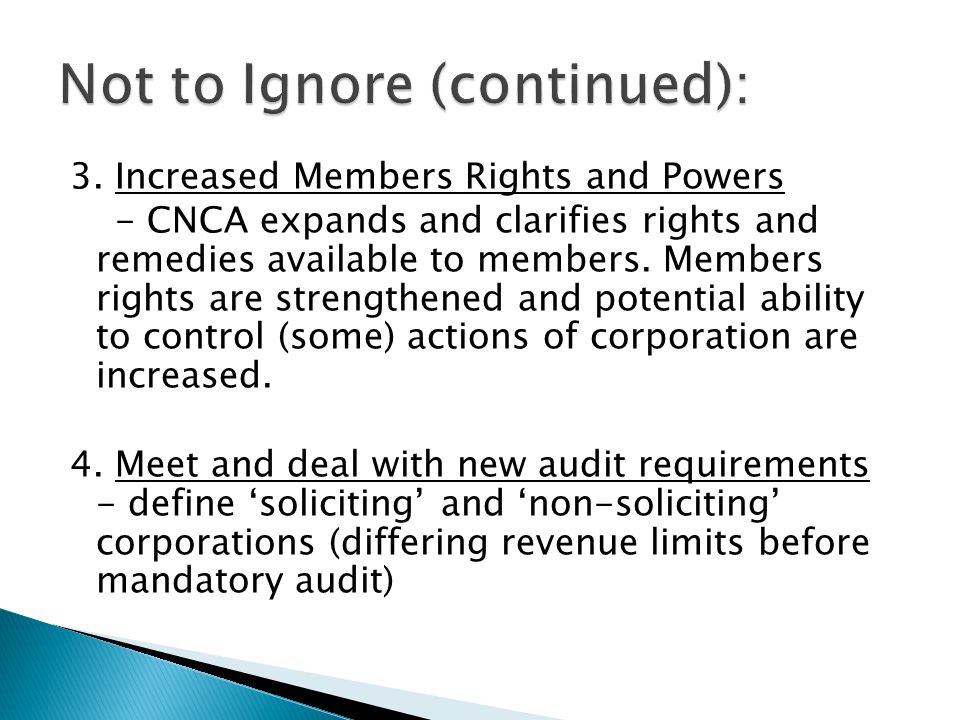 Not to Ignore (continued):

3. Increased Members Rights and Powers
- CNCA expands and clarifies rights and remedies available to members. Members rights are strengthened and potential ability to control (some) actions of corporation are increased.

4. Meet and deal with new audit requirements
- define ‘soliciting’ and ‘non-soliciting’ corporations (differing revenue limits before mandatory audit)